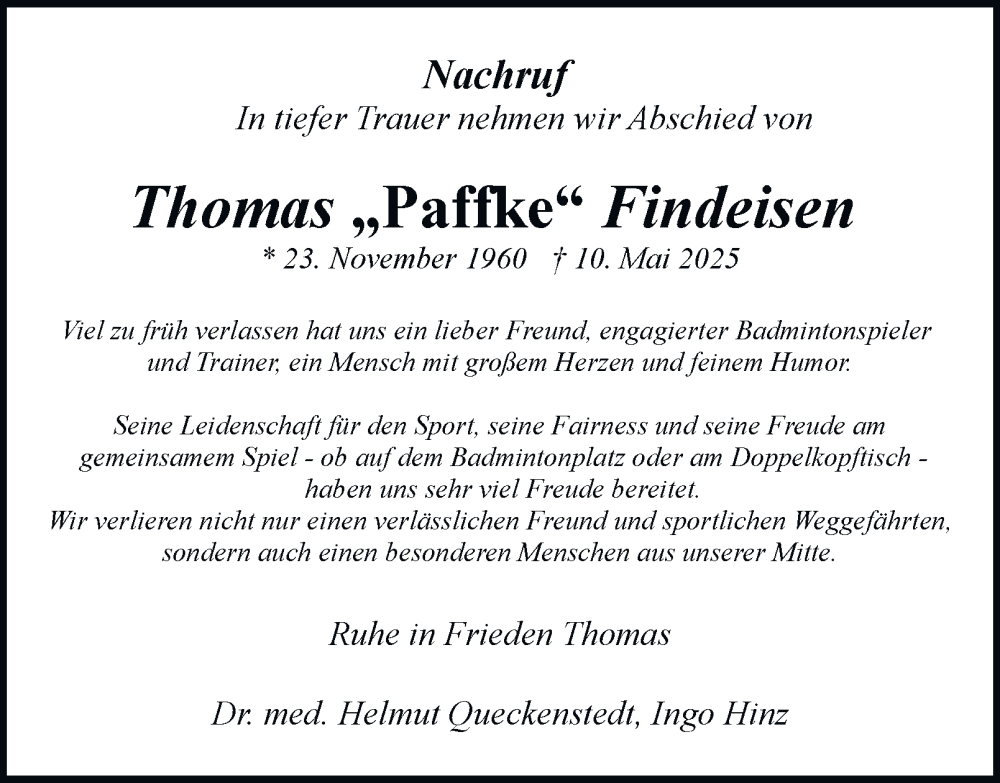 Nachruf
In tiefer Trauer nehmen wir Abschied von

Thomas „Paffke“ Findeisen
* 23. November 1960 † 10. Mai 2025

Viel zu früh verlassen hat uns ein lieber Freund, engagierter Badmintonspieler und Trainer, ein Mensch mit großem Herzen und feinem Humor.

Seine Leidenschaft für den Sport, seine Fairness und seine Freude am gemeinsamem Spiel - ob auf dem Badmintonplatz oder am Doppelkopftisch - haben uns sehr viel Freude bereitet.
Wir verlieren nicht nur einen verlässlichen Freund und sportlichen Weggefährten, sondern auch einen besonderen Menschen aus unserer Mitte.

Ruhe in Frieden Thomas

Dr. med. Helmut Queckenstedt, Ingo Hinz